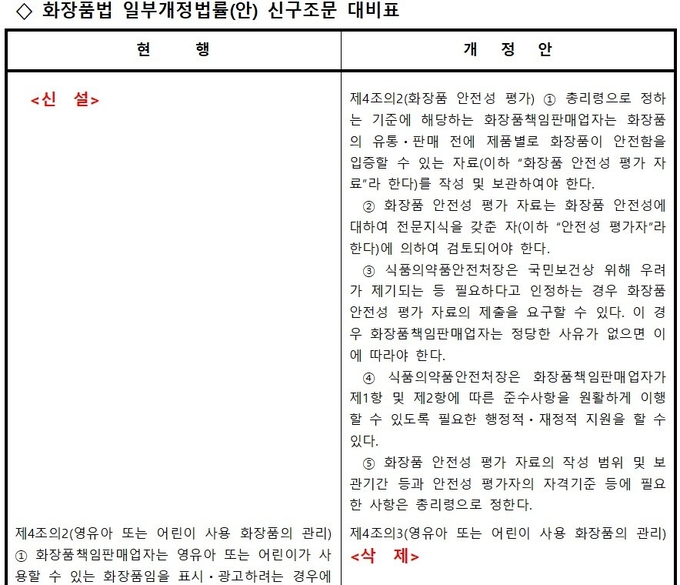 ◇ 화장품법 일부개정법률(안) 신구조문 대비표

| 현 행 | 개 정 안 |
|---|---|
| <신 설> | 제4조의2(화장품 안전성 평가) ① 총리령으로 정하는 기준에 해당하는 화장품책임판매업자는 화장품의 유통·판매 전에 제품별로 화장품이 안전함을 입증할 수 있는 자료(이하 "화장품 안전성 평가 자료"라 한다)를 작성 및 보관하여야 한다. ② 화장품 안전성 평가 자료는 화장품 안전성에 대하여 전문지식을 갖춘 자(이하 "안전성 평가자"라 한다)에 의하여 검토되어야 한다. ③ 식품의약품안전처장은 국민보건상 위해 우려가 제기되는 등 필요하다고 인정하는 경우 화장품 안전성 평가 자료의 제출을 요구할 수 있다. 이 경우 화장품책임판매업자는 정당한 사유가 없으면 이에 따라야 한다. ④ 식품의약품안전처장은 화장품책임판매업자가 제1항 및 제2항에 따른 준수사항을 원활하게 이행할 수 있도록 필요한 행정적·재정적 지원을 할 수 있다. ⑤ 화장품 안전성 평가 자료의 작성 범위 및 보관기간 등과 안전성 평가자의 자격기준 등에 필요한 사항은 총리령으로 정한다. |
| 제4조의2(영유아 또는 어린이 사용 화장품의 관리) ① 화장품책임판매업자는 영유아 또는 어린이가 사용할 수 있는 화장품임을 표시·광고하려는 경우에 | 제4조의3(영유아 또는 어린이 사용 화장품의 관리) <삭 제> |